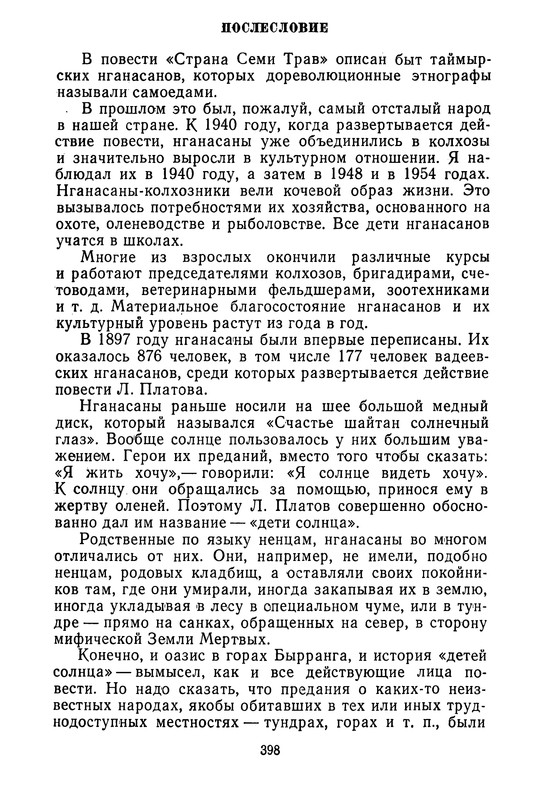 ПОСЛЕСЛОВИЕ

В повести «Страна Семи Трав» описан быт таймырских нганасанов, которых дореволюционные этнографы называли самоедами.

В прошлом это был, пожалуй, самый отсталый народ в нашей стране. К 1940 году, когда развертывается действие повести, нганасаны уже объединились в колхозы и значительно выросли в культурном отношении. Я наблюдал их в 1940 году, а затем в 1948 и в 1954 годах. Нганасаны-колхозники вели кочевой образ жизни. Это вызывалось потребностями их хозяйства, основанного на охоте, оленеводстве и рыболовстве. Все дети нганасанов учатся в школах.

Многие из взрослых окончили различные курсы и работают председателями колхозов, бригадирами, счетоводами, ветеринарными фельдшерами, зоотехниками и т. д. Материальное благосостояние нганасанов и их культурный уровень растут из года в год.

В 1897 году нганасаны были впервые переписаны. Их оказалось 876 человек, в том числе 177 человек вадеевских нганасанов, среди которых развертывается действие повести Л. Платова.

Нганасаны раньше носили на шее большой медный диск, который назывался «Счастье шайтан солнечный глаз». Вообще солнце пользовалось у них большим уважением. Герои их преданий, вместо того чтобы сказать: «Я жить хочу»,— говорили: «Я солнце видеть хочу». К солнцу они обращались за помощью, принося ему в жертву оленей. Поэтому Л. Платов совершенно обоснованно дал им название — «дети солнца».

Родственные по языку ненцам, нганасаны во многом отличались от них. Они, например, не имели, подобно ненцам, родовых кладбищ, а оставляли своих покойников там, где они умирали, иногда закапывая их в землю, иногда укладывая в лесу в специальном чуме, или в тундре — прямо на санках, обращенных на север, в сторону мифической Земли Мертвых.

Конечно, и оазис в горах Бырранга, и история «детей солнца» — вымысел, как и все действующие лица повести. Но надо сказать, что предания о каких-то неизвестных народах, якобы обитавших в тех или иных труднодоступных местностях — тундрах, горах и т. п., были

398